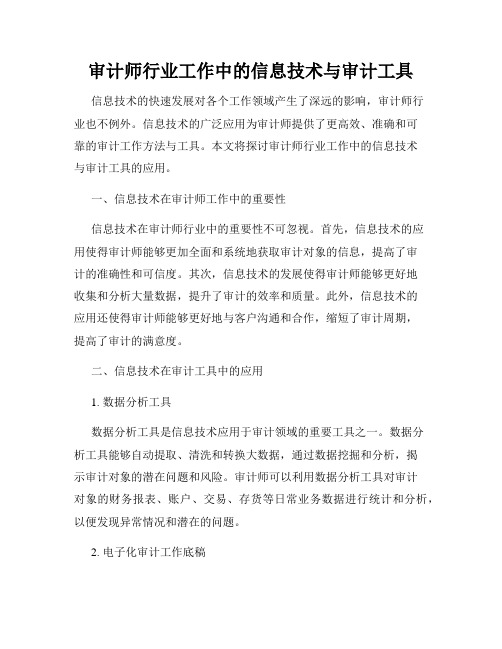 审计师行业工作中的信息技术与审计工具

信息技术的快速发展对各个工作领域产生了深远的影响，审计师行业也不例外。信息技术的广泛应用为审计师提供了更高效、准确和可靠的审计工作方法与工具。本文将探讨审计师行业工作中的信息技术与审计工具的应用。

一、信息技术在审计师工作中的重要性

信息技术在审计师行业中的重要性不可忽视。首先，信息技术的应用使得审计师能够更加全面和系统地获取审计对象的信息，提高了审计的准确性和可信度。其次，信息技术的发展使得审计师能够更好地收集和分析大量数据，提升了审计的效率和质量。此外，信息技术的应用还使得审计师能够更好地与客户沟通和合作，缩短了审计周期，提高了审计的满意度。

二、信息技术在审计工具中的应用

1. 数据分析工具

数据分析工具是信息技术应用于审计领域的重要工具之一。数据分析工具能够自动提取、清洗和转换大数据，通过数据挖掘和分析，揭示审计对象的潜在问题和风险。审计师可以利用数据分析工具对审计对象的财务报表、账户、交易、存货等日常业务数据进行统计和分析，以便发现异常情况和潜在的问题。

2. 电子化审计工作底稿